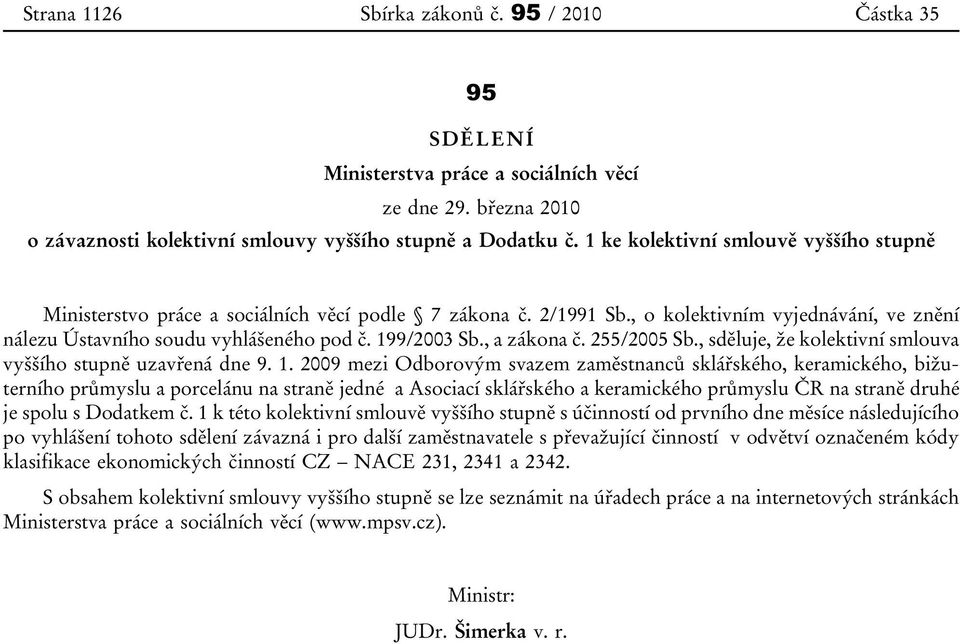 Strana 1126 Sbírka zákonů č. 95 / 2010 Částka 35

95

SDĚLENÍ

Ministerstva práce a sociálních věcí

ze dne 29. března 2010

o závaznosti kolektivní smlouvy vyššího stupně a Dodatku č. 1 ke kolektivní smlouvě vyššího stupně

Ministerstvo práce a sociálních věcí podle § 7 zákona č. 2/1991 Sb., o kolektivním vyjednávání, ve znění nálezu Ústavního soudu vyhlášeného pod č. 199/2003 Sb., a zákona č. 255/2005 Sb., sděluje, že kolektivní smlouva vyššího stupně uzavřená dne 9. 1. 2009 mezi Odborovým svazem zaměstnanců sklářského, keramického, bižuterního průmyslu a porcelánu na straně jedné a Asociací sklářského a keramického průmyslu ČR na straně druhé je spolu s Dodatkem č. 1 k této kolektivní smlouvě vyššího stupně s účinností od prvního dne měsíce následujícího po vyhlášení tohoto sdělení závazná i pro další zaměstnavatele s převažující činností v odvětví označeném kódy klasifikace ekonomických činností CZ – NACE 231, 2341 a 2342.

S obsahem kolektivní smlouvy vyššího stupně se lze seznámit na úřadech práce a na internetových stránkách Ministerstva práce a sociálních věcí (www.mpsv.cz).

Ministr:

JUDr. Šimerka v. r.